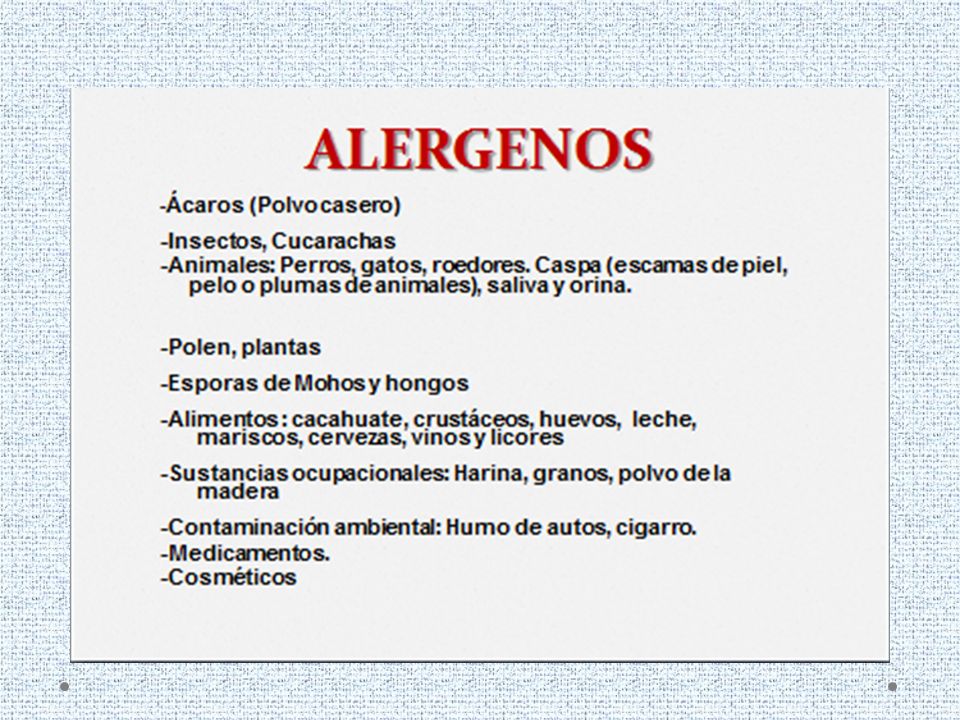 ALERGENOS

-Ácaros (Polvo casero)

-Insectos, Cucarachas
-Animales: Perros, gatos, roedores. Caspa (escamas de piel, pelo o plumas de animales), saliva y orina.

-Polen, plantas

-Esporas de Mohos y hongos

-Alimentos : cacahuate, crustáceos, huevos, leche, mariscos, cervezas, vinos y licores

-Sustancias ocupacionales: Harina, granos, polvo de la madera

-Contaminación ambiental: Humo de autos, cigarro.
-Medicamentos.
-Cosméticos